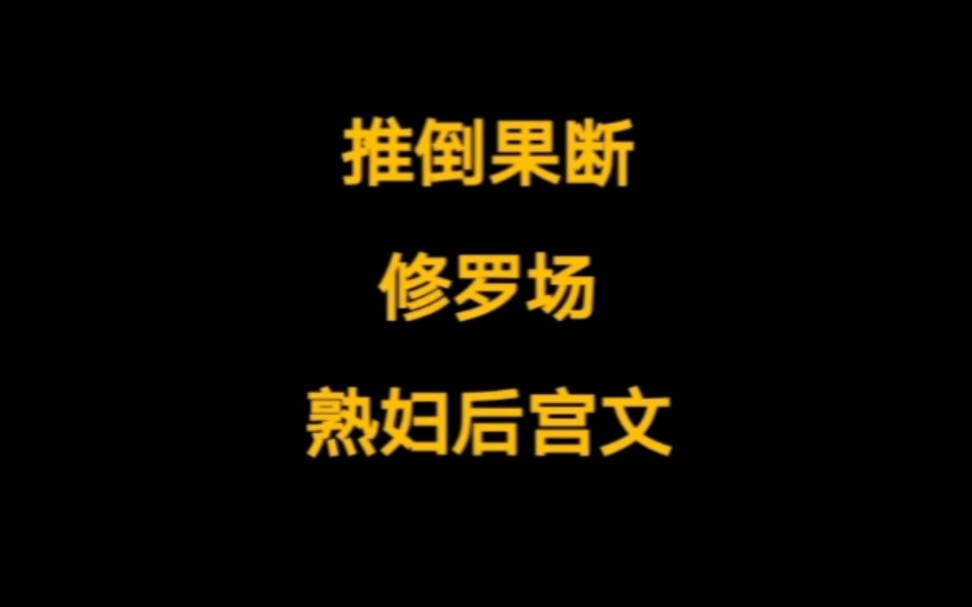 推倒果断

修罗场

熟妇后宫文